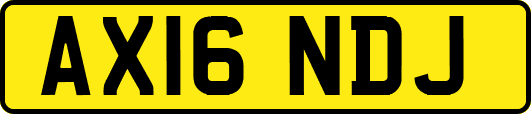 AX16 NDJ